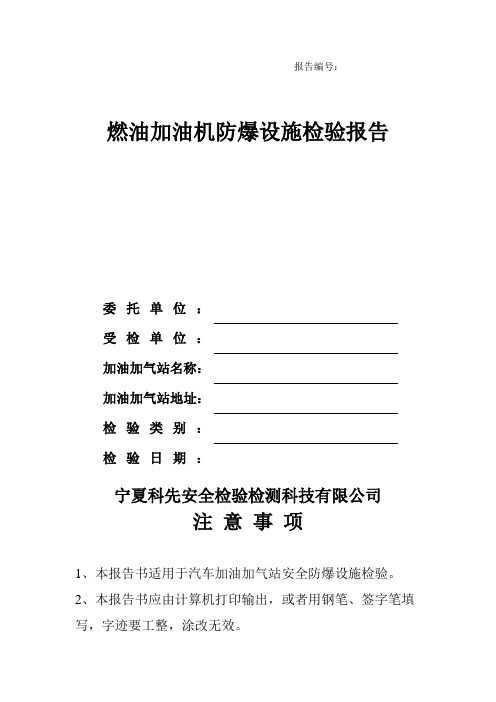 报告编号：

燃油加油机防爆设施检验报告

委 托 单 位 ：

受 检 单 位 ：

加油加气站名称：

加油加气站地址：

检 验 类 别 ：

检 验 日 期 ：

宁夏科先安全检验检测科技有限公司

注 意 事 项

1、本报告书适用于汽车加油加气站安全防爆设施检验。

2、本报告书应由计算机打印输出，或者用钢笔、签字笔填写，字迹要工整，涂改无效。